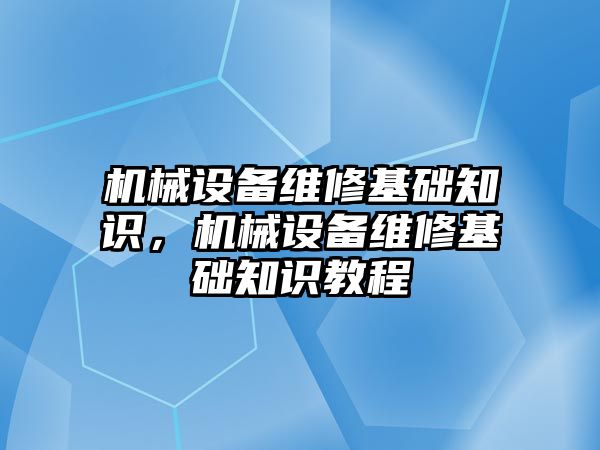 机械设备维修基础知识，机械设备维修基础知识教程